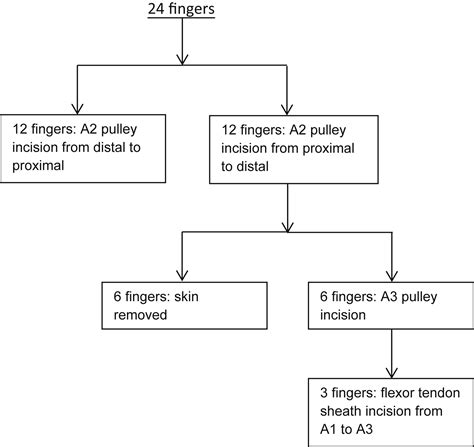 24 fingers

12 fingers: A2 pulley incision from distal to proximal

12 fingers: A2 pulley incision from proximal to distal

6 fingers: skin removed

6 fingers: A3 pulley incision

3 fingers: flexor tendon sheath incision from A1 to A3